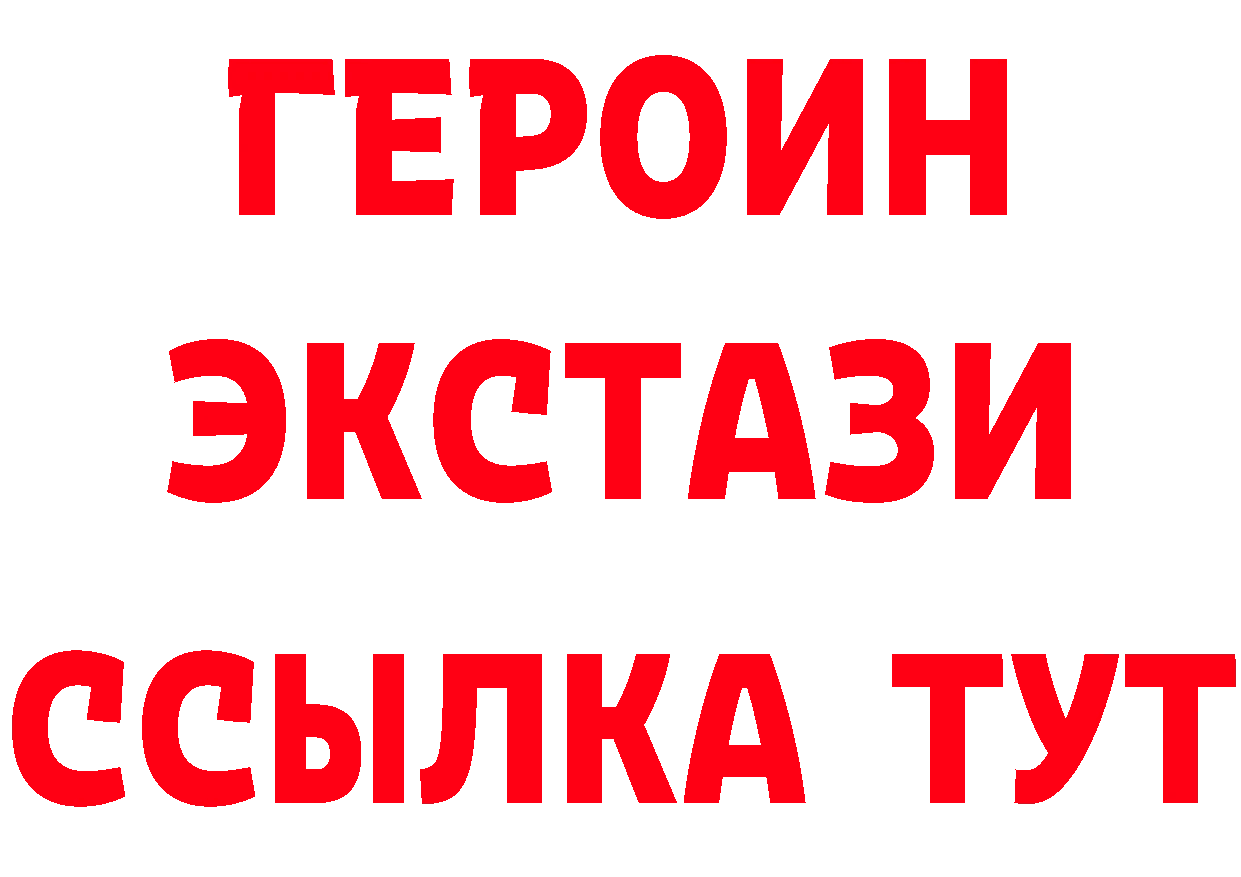 ГЕРОИН
ЭКСТАЗИ
ССЫЛКА ТУТ